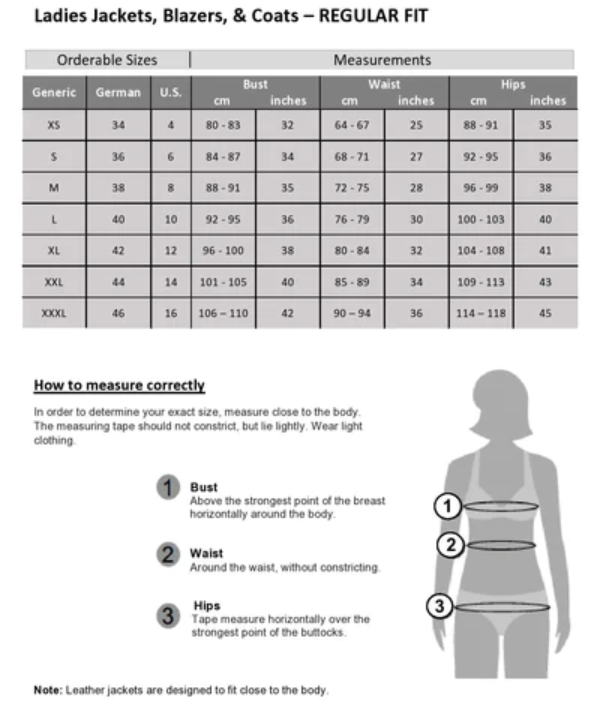 Ladies Jackets, Blazers, & Coats – REGULAR FIT

| Orderable Sizes | | | Measurements | | | | | |
|---|---|---|---|---|---|---|---|---|
| Generic | German | U.S. | Bust cm | Bust inches | Waist cm | Waist inches | Hips cm | Hips inches |
| XS | 34 | 4 | 80 - 83 | 32 | 64 - 67 | 25 | 88 - 91 | 35 |
| S | 36 | 6 | 84 - 87 | 34 | 68 - 71 | 27 | 92 - 95 | 36 |
| M | 38 | 8 | 88 - 91 | 35 | 72 - 75 | 28 | 96 - 99 | 38 |
| L | 40 | 10 | 92 - 95 | 36 | 76 - 79 | 30 | 100 - 103 | 40 |
| XL | 42 | 12 | 96 - 100 | 38 | 80 - 84 | 32 | 104 - 108 | 41 |
| XXL | 44 | 14 | 101 - 105 | 40 | 85 - 89 | 34 | 109 - 113 | 43 |
| XXXL | 46 | 16 | 106 – 110 | 42 | 90 – 94 | 36 | 114 – 118 | 45 |

How to measure correctly

In order to determine your exact size, measure close to the body. The measuring tape should not constrict, but lie lightly. Wear light clothing.

1 Bust
Above the strongest point of the breast horizontally around the body.

2 Waist
Around the waist, without constricting.

3 Hips
Tape measure horizontally over the strongest point of the buttocks.

1
2
3

Note: Leather jackets are designed to fit close to the body.